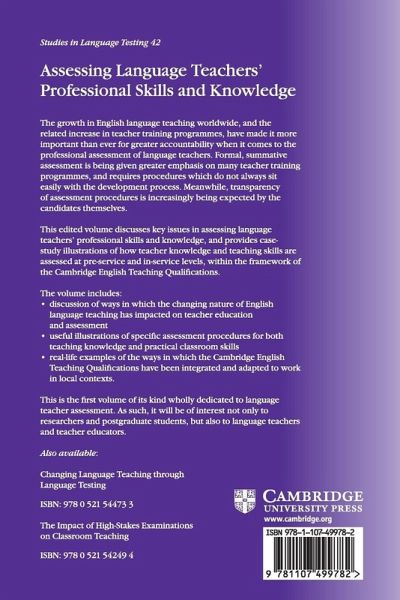 Studies in Language Testing 42

Assessing Language Teachers' Professional Skills and Knowledge

The growth in English language teaching worldwide, and the related increase in teacher training programmes, have made it more important than ever for greater accountability when it comes to the professional assessment of language teachers. Formal, summative assessment is being given greater emphasis on many teacher training programmes, and requires procedures which do not always sit easily with the development process. Meanwhile, transparency of assessment procedures is increasingly being expected by the candidates themselves.

This edited volume discusses key issues in assessing language teachers' professional skills and knowledge, and provides case-study illustrations of how teacher knowledge and teaching skills are assessed at pre-service and in-service levels, within the framework of the Cambridge English Teaching Qualifications.

The volume includes:
• discussion of ways in which the changing nature of English language teaching has impacted on teacher education and assessment
• useful illustrations of specific assessment procedures for both teaching knowledge and practical classroom skills
• real-life examples of the ways in which the Cambridge English Teaching Qualifications have been integrated and adapted to work in local contexts.

This is the first volume of its kind wholly dedicated to language teacher assessment. As such, it will be of interest not only to researchers and postgraduate students, but also to language teachers and teacher educators.

Also available:

Changing Language Teaching through Language Testing

ISBN: 978 0 521 54473 3

The Impact of High-Stakes Examinations on Classroom Teaching

ISBN: 978 0 521 54249 4

CAMBRIDGE
UNIVERSITY PRESS
www.cambridge.org

ISBN 978-1-107-49978-2

9 781107 499782 >